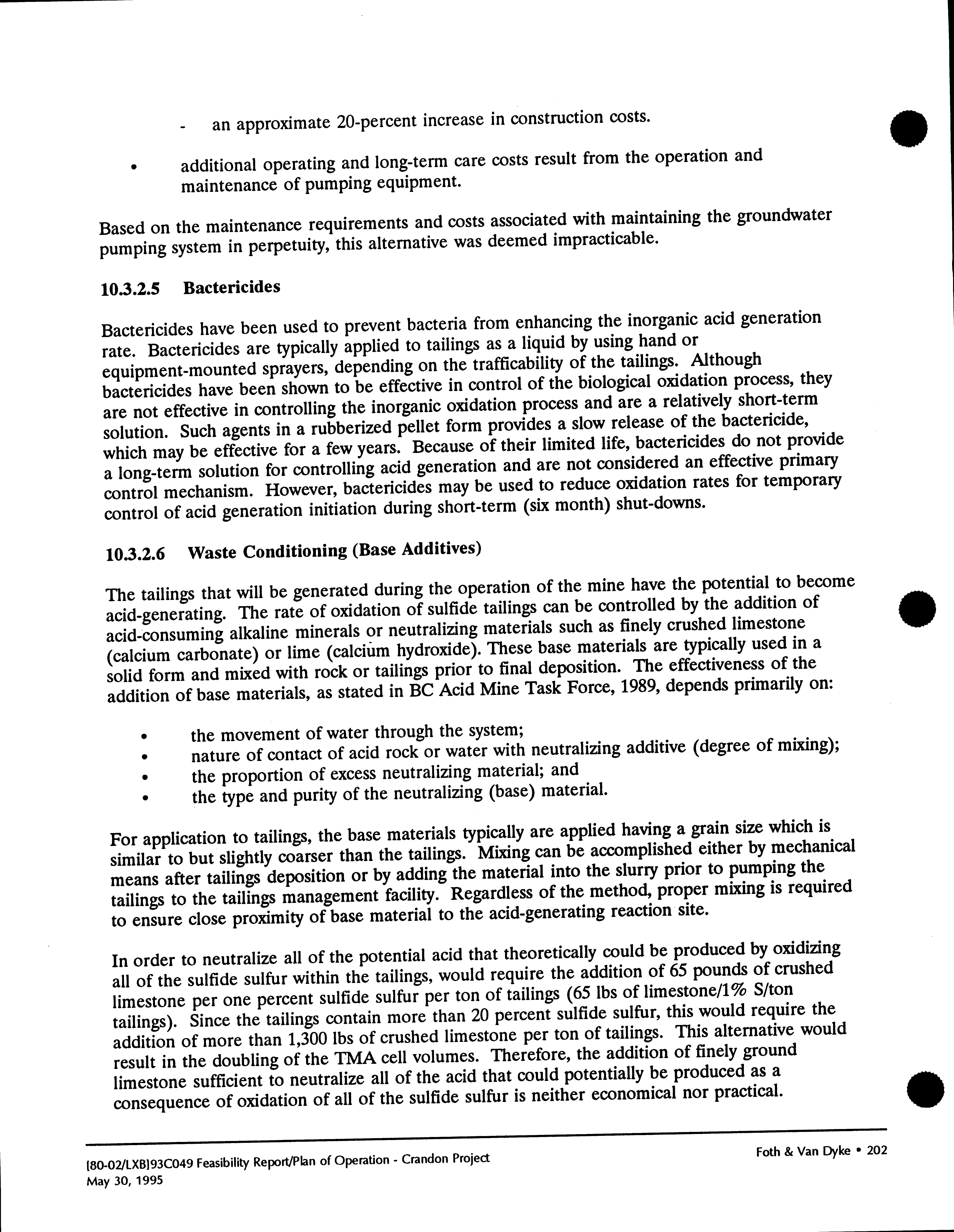 - an approximate 20-percent increase in construction costs.

• additional operating and long-term care costs result from the operation and maintenance of pumping equipment.

Based on the maintenance requirements and costs associated with maintaining the groundwater pumping system in perpetuity, this alternative was deemed impracticable.

10.3.2.5 Bactericides

Bactericides have been used to prevent bacteria from enhancing the inorganic acid generation rate. Bactericides are typically applied to tailings as a liquid by using hand or equipment-mounted sprayers, depending on the trafficability of the tailings. Although bactericides have been shown to be effective in control of the biological oxidation process, they are not effective in controlling the inorganic oxidation process and are a relatively short-term solution. Such agents in a rubberized pellet form provides a slow release of the bactericide, which may be effective for a few years. Because of their limited life, bactericides do not provide a long-term solution for controlling acid generation and are not considered an effective primary control mechanism. However, bactericides may be used to reduce oxidation rates for temporary control of acid generation initiation during short-term (six month) shut-downs.

10.3.2.6 Waste Conditioning (Base Additives)

The tailings that will be generated during the operation of the mine have the potential to become acid-generating. The rate of oxidation of sulfide tailings can be controlled by the addition of acid-consuming alkaline minerals or neutralizing materials such as finely crushed limestone (calcium carbonate) or lime (calcium hydroxide). These base materials are typically used in a solid form and mixed with rock or tailings prior to final deposition. The effectiveness of the addition of base materials, as stated in BC Acid Mine Task Force, 1989, depends primarily on:

• the movement of water through the system;
• nature of contact of acid rock or water with neutralizing additive (degree of mixing);
• the proportion of excess neutralizing material; and
• the type and purity of the neutralizing (base) material.

For application to tailings, the base materials typically are applied having a grain size which is similar to but slightly coarser than the tailings. Mixing can be accomplished either by mechanical means after tailings deposition or by adding the material into the slurry prior to pumping the tailings to the tailings management facility. Regardless of the method, proper mixing is required to ensure close proximity of base material to the acid-generating reaction site.

In order to neutralize all of the potential acid that theoretically could be produced by oxidizing all of the sulfide sulfur within the tailings, would require the addition of 65 pounds of crushed limestone per one percent sulfide sulfur per ton of tailings (65 lbs of limestone/1% S/ton tailings). Since the tailings contain more than 20 percent sulfide sulfur, this would require the addition of more than 1,300 lbs of crushed limestone per ton of tailings. This alternative would result in the doubling of the TMA cell volumes. Therefore, the addition of finely ground limestone sufficient to neutralize all of the acid that could potentially be produced as a consequence of oxidation of all of the sulfide sulfur is neither economical nor practical.

[80-02/LXB]93C049 Feasibility Report/Plan of Operation - Crandon Project
May 30, 1995

Foth & Van Dyke • 202